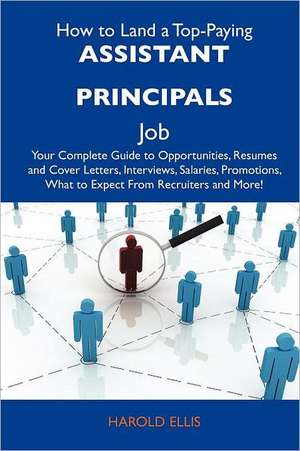 How to Land a Top-Paying
ASSISTANT
PRINCIPALS
Job
Your Complete Guide to Opportunities, Resumes and Cover Letters, Interviews, Salaries, Promotions, What to Expect From Recruiters and More!

HAROLD ELLIS